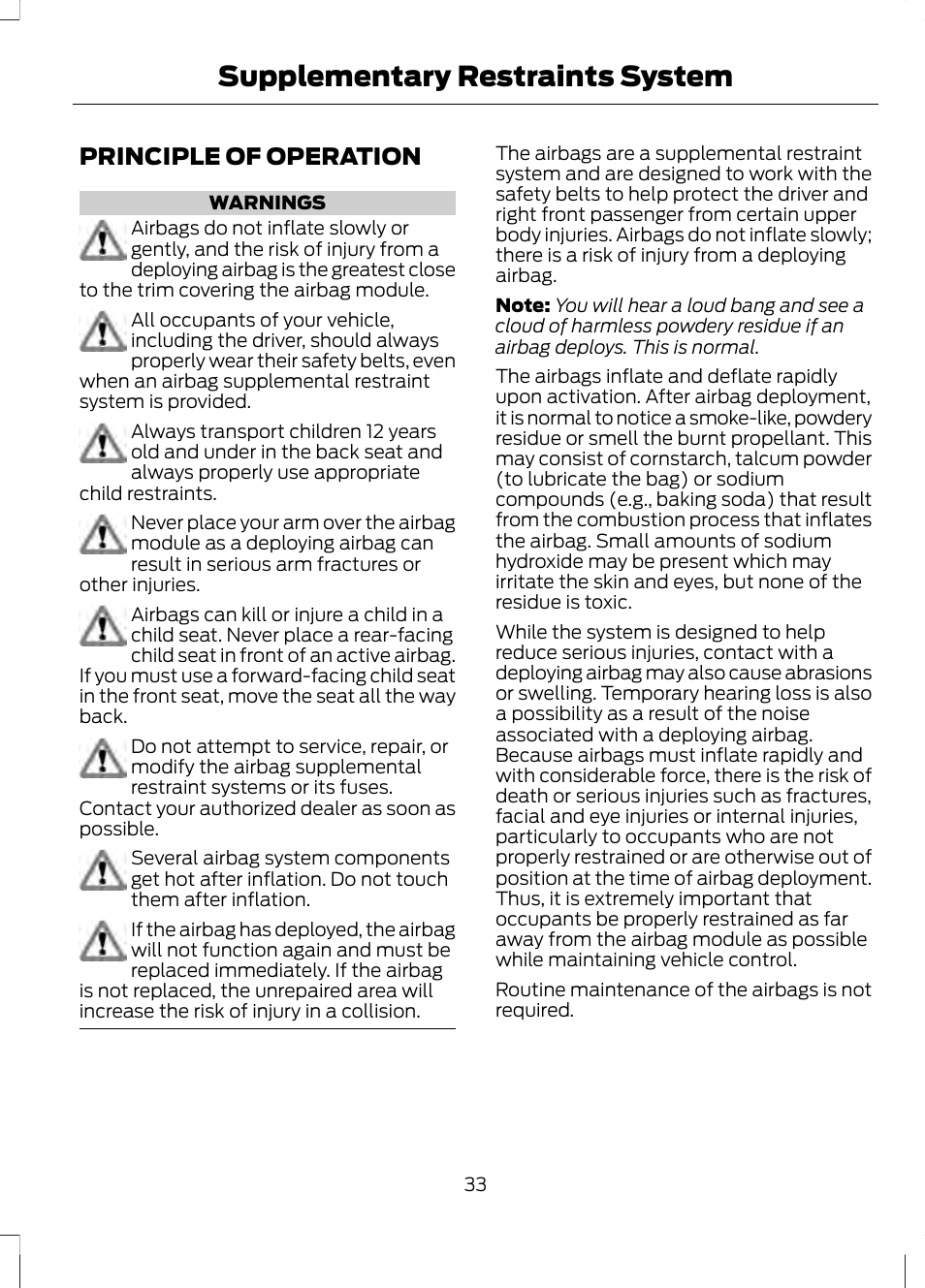 Supplementary Restraints System

PRINCIPLE OF OPERATION

WARNINGS

Airbags do not inflate slowly or gently, and the risk of injury from a deploying airbag is the greatest close to the trim covering the airbag module.

All occupants of your vehicle, including the driver, should always properly wear their safety belts, even when an airbag supplemental restraint system is provided.

Always transport children 12 years old and under in the back seat and always properly use appropriate child restraints.

Never place your arm over the airbag module as a deploying airbag can result in serious arm fractures or other injuries.

Airbags can kill or injure a child in a child seat. Never place a rear-facing child seat in front of an active airbag. If you must use a forward-facing child seat in the front seat, move the seat all the way back.

Do not attempt to service, repair, or modify the airbag supplemental restraint systems or its fuses. Contact your authorized dealer as soon as possible.

Several airbag system components get hot after inflation. Do not touch them after inflation.

If the airbag has deployed, the airbag will not function again and must be replaced immediately. If the airbag is not replaced, the unrepaired area will increase the risk of injury in a collision.

The airbags are a supplemental restraint system and are designed to work with the safety belts to help protect the driver and right front passenger from certain upper body injuries. Airbags do not inflate slowly; there is a risk of injury from a deploying airbag.

Note: You will hear a loud bang and see a cloud of harmless powdery residue if an airbag deploys. This is normal.

The airbags inflate and deflate rapidly upon activation. After airbag deployment, it is normal to notice a smoke-like, powdery residue or smell the burnt propellant. This may consist of cornstarch, talcum powder (to lubricate the bag) or sodium compounds (e.g., baking soda) that result from the combustion process that inflates the airbag. Small amounts of sodium hydroxide may be present which may irritate the skin and eyes, but none of the residue is toxic.

While the system is designed to help reduce serious injuries, contact with a deploying airbag may also cause abrasions or swelling. Temporary hearing loss is also a possibility as a result of the noise associated with a deploying airbag. Because airbags must inflate rapidly and with considerable force, there is the risk of death or serious injuries such as fractures, facial and eye injuries or internal injuries, particularly to occupants who are not properly restrained or are otherwise out of position at the time of airbag deployment. Thus, it is extremely important that occupants be properly restrained as far away from the airbag module as possible while maintaining vehicle control.

Routine maintenance of the airbags is not required.

33